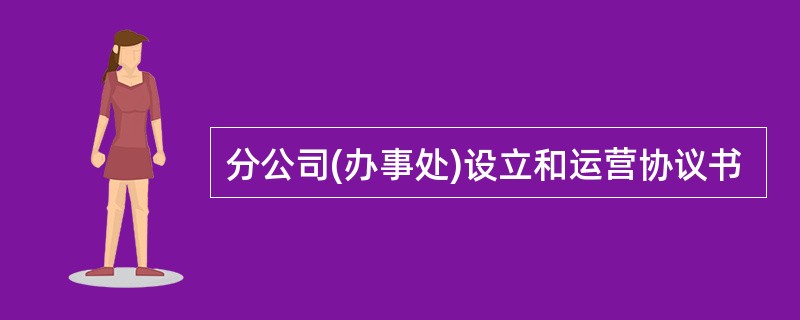 分公司(办事处)设立和运营协议书